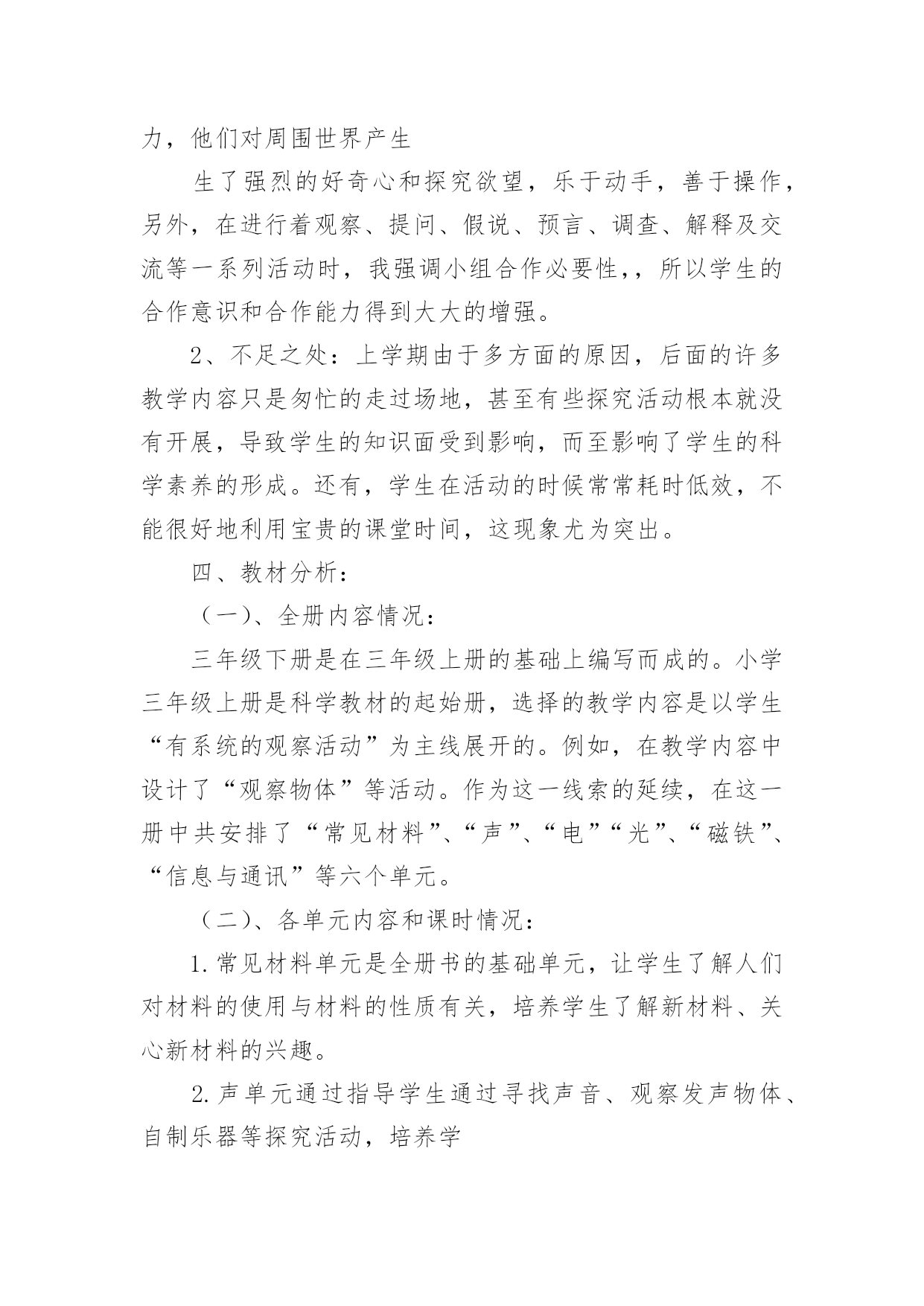 力，他们对周围世界产生

生了强烈的好奇心和探究欲望，乐于动手，善于操作，另外，在进行着观察、提问、假说、预言、调查、解释及交流等一系列活动时，我强调小组合作必要性，，所以学生的合作意识和合作能力得到大大的增强。

2、不足之处：上学期由于多方面的原因，后面的许多教学内容只是匆忙的走过场地，甚至有些探究活动根本就没有开展，导致学生的知识面受到影响，而至影响了学生的科学素养的形成。还有，学生在活动的时候常常耗时低效，不能很好地利用宝贵的课堂时间，这现象尤为突出。

四、教材分析：

（一）、全册内容情况：

三年级下册是在三年级上册的基础上编写而成的。小学三年级上册是科学教材的起始册，选择的教学内容是以学生“有系统的观察活动”为主线展开的。例如，在教学内容中设计了“观察物体”等活动。作为这一线索的延续，在这一册中共安排了“常见材料”、“声”、“电”“光”、“磁铁”、“信息与通讯”等六个单元。

（二）、各单元内容和课时情况：

1.常见材料单元是全册书的基础单元，让学生了解人们对材料的使用与材料的性质有关，培养学生了解新材料、关心新材料的兴趣。

2.声单元通过指导学生通过寻找声音、观察发声物体、自制乐器等探究活动，培养学